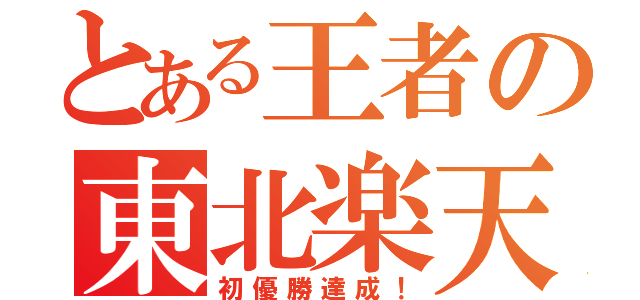 とある王者の
東北楽天
初優勝達成！